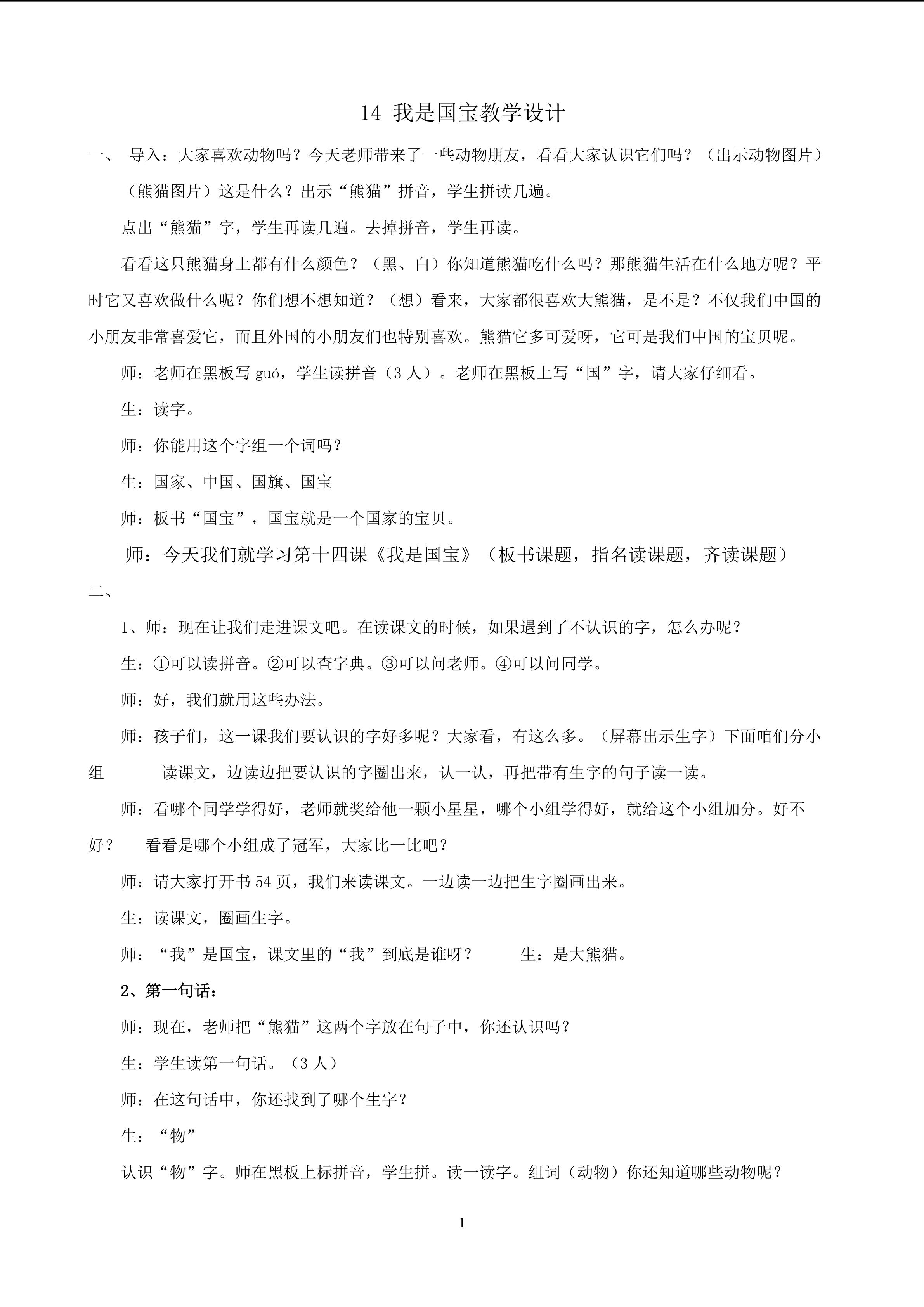 14 我是国宝教学设计

一、 导入：大家喜欢动物吗？今天老师带来了一些动物朋友，看看大家认识它们吗？（出示动物图片）

（熊猫图片）这是什么？出示“熊猫”拼音，学生拼读几遍。

点出“熊猫”字，学生再读几遍。去掉拼音，学生再读。

看看这只熊猫身上都有什么颜色？（黑、白）你知道熊猫吃什么吗？那熊猫生活在什么地方呢？平时它又喜欢做什么呢？你们想不想知道？（想）看来，大家都很喜欢大熊猫，是不是？不仅我们中国的小朋友非常喜爱它，而且外国的小朋友们也特别喜欢。熊猫它多可爱呀，它可是我们中国的宝贝呢。

师：老师在黑板写 guó，学生读拼音（3 人）。老师在黑板上写“国”字，请大家仔细看。

生：读字。

师：你能用这个字组一个词吗？

生：国家、中国、国旗、国宝

师：板书“国宝”，国宝就是一个国家的宝贝。

师：今天我们就学习第十四课《我是国宝》（板书课题，指名读课题，齐读课题）

二、

1、师：现在让我们走进课文吧。在读课文的时候，如果遇到了不认识的字，怎么办呢？

生：①可以读拼音。②可以查字典。③可以问老师。④可以问同学。

师：好，我们就用这些办法。

师：孩子们，这一课我们要认识的字好多呢？大家看，有这么多。（屏幕出示生字）下面咱们分小组 读课文，边读边把要认识的字圈出来，认一认，再把带有生字的句子读一读。

师：看哪个同学学得好，老师就奖给他一颗小星星，哪个小组学得好，就给这个小组加分。好不好？ 看看是哪个小组成了冠军，大家比一比吧？

师：请大家打开书 54 页，我们来读课文。一边读一边把生字圈画出来。

生：读课文，圈画生字。

师：“我”是国宝，课文里的“我”到底是谁呀？ 生：是大熊猫。

2、第一句话：

师：现在，老师把“熊猫”这两个字放在句子中，你还认识吗？

生：学生读第一句话。（3 人）

师：在这句话中，你还找到了哪个生字？

生：“物”

认识“物”字。师在黑板上标拼音，学生拼。读一读字。组词（动物）你还知道哪些动物呢？

1